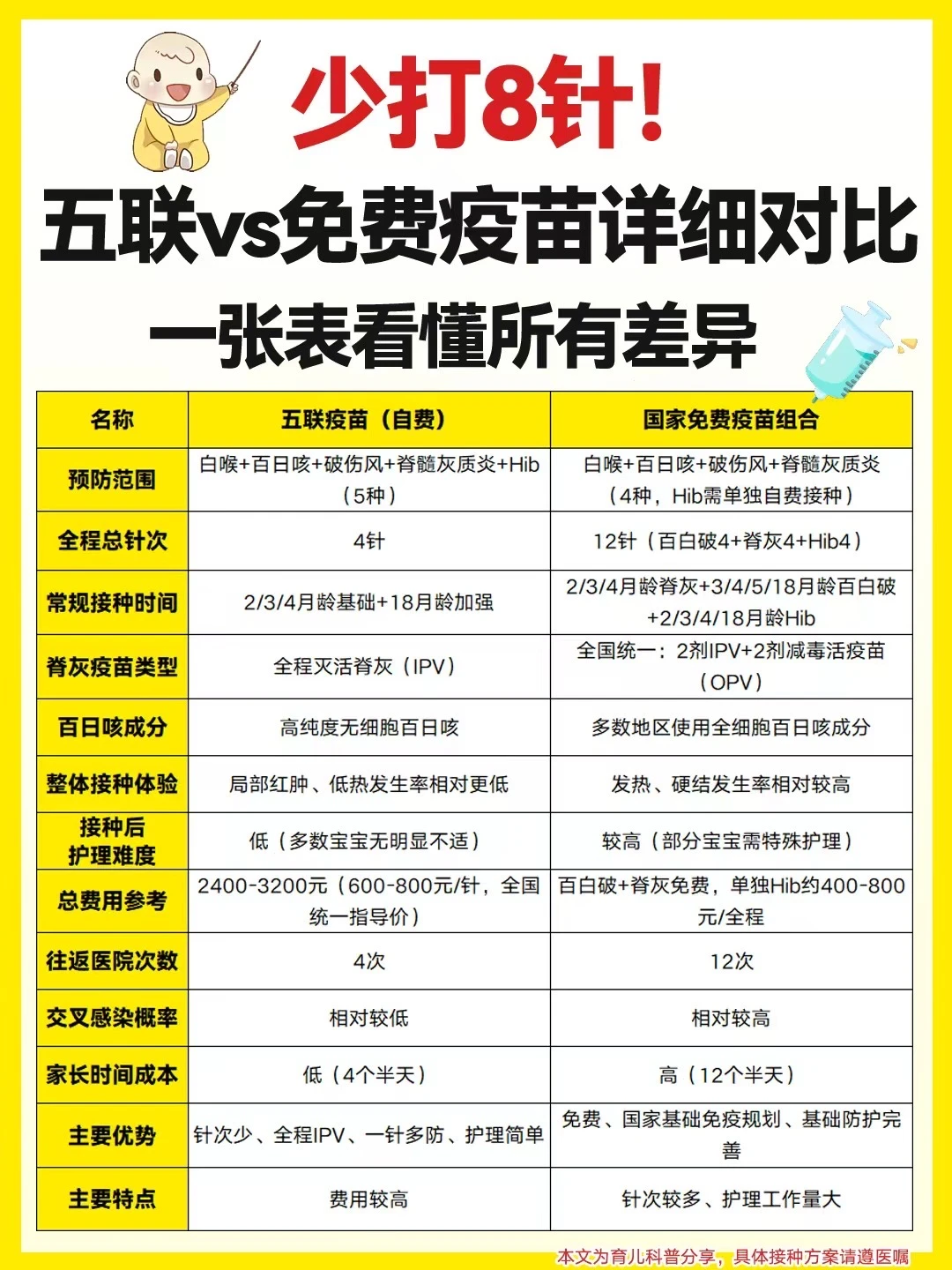 少打8针!

五联vs免费疫苗详细对比

一张表看懂所有差异

| 名称 | 五联疫苗（自费） | 国家免费疫苗组合 |
|---|---|---|
| 预防范围 | 白喉+百日咳+破伤风+脊髓灰质炎+Hib（5种） | 白喉+百日咳+破伤风+脊髓灰质炎（4种，Hib需单独自费接种） |
| 全程总针次 | 4针 | 12针（百白破4+脊灰4+Hib4） |
| 常规接种时间 | 2/3/4月龄基础+18月龄加强 | 2/3/4月龄脊灰+3/4/5/18月龄百白破+2/3/4/18月龄Hib |
| 脊灰疫苗类型 | 全程灭活脊灰（IPV） | 全国统一：2剂IPV+2剂减毒活疫苗（OPV） |
| 百日咳成分 | 高纯度无细胞百日咳 | 多数地区使用全细胞百日咳成分 |
| 整体接种体验 | 局部红肿、低热发生率相对更低 | 发热、硬结发生率相对较高 |
| 接种后护理难度 | 低（多数宝宝无明显不适） | 较高（部分宝宝需特殊护理） |
| 总费用参考 | 2400-3200元（600-800元/针，全国统一指导价） | 百白破+脊灰免费，单独Hib约400-800元/全程 |
| 往返医院次数 | 4次 | 12次 |
| 交叉感染概率 | 相对较低 | 相对较高 |
| 家长时间成本 | 低（4个半天） | 高（12个半天） |
| 主要优势 | 针次少、全程IPV、一针多防、护理简单 | 免费、国家基础免疫规划、基础防护完善 |
| 主要特点 | 费用较高 | 针次较多、护理工作量大 |

本文为育儿科普分享，具体接种方案请遵医嘱